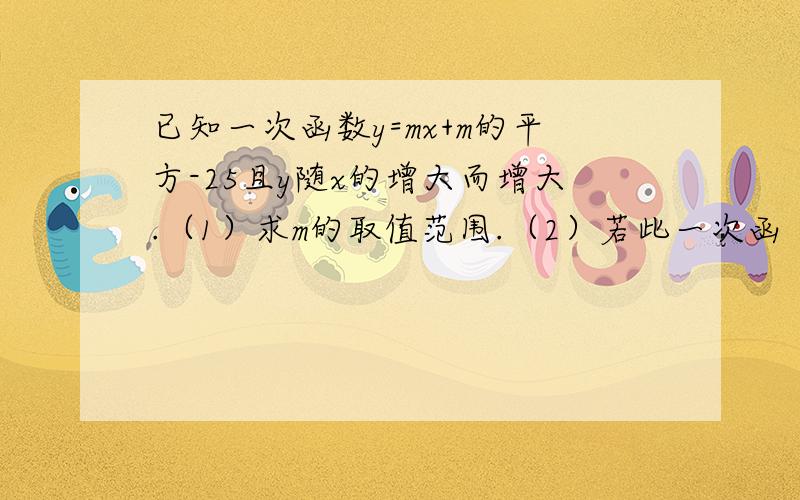 已知一次函数y=mx+m的平方-25且y随x的增大而增大.（1）求m的取值范围.（2）若此一次函